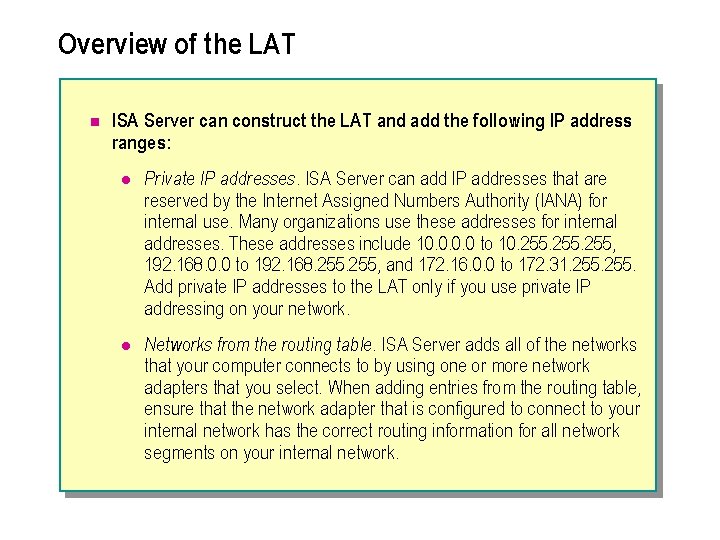 Overview of the LAT

ISA Server can construct the LAT and add the following IP address ranges:

Private IP addresses. ISA Server can add IP addresses that are reserved by the Internet Assigned Numbers Authority (IANA) for internal use. Many organizations use these addresses for internal addresses. These addresses include 10.0.0.0 to 10.255.255.255, 192.168.0.0 to 192.168.255.255, and 172.16.0.0 to 172.31.255.255. Add private IP addresses to the LAT only if you use private IP addressing on your network.

Networks from the routing table. ISA Server adds all of the networks that your computer connects to by using one or more network adapters that you select. When adding entries from the routing table, ensure that the network adapter that is configured to connect to your internal network has the correct routing information for all network segments on your internal network.